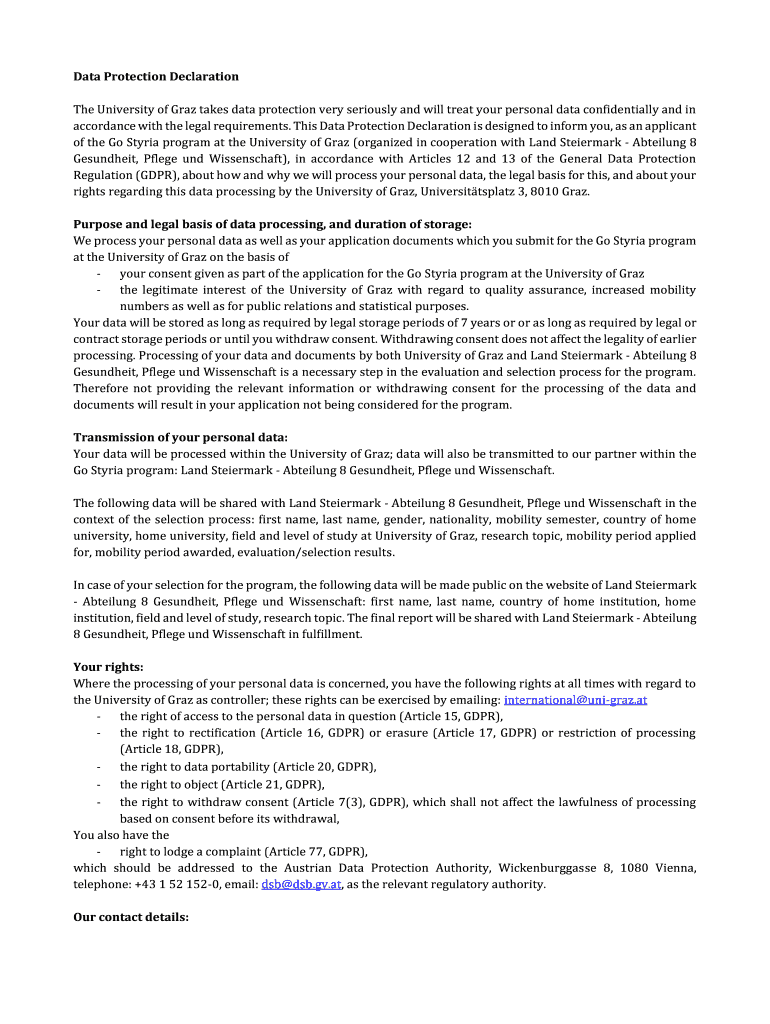 **Data Protection Declaration**

The University of Graz takes data protection very seriously and will treat your personal data confidentially and in accordance with the legal requirements. This Data Protection Declaration is designed to inform you, as an applicant of the Go Styria program at the University of Graz (organized in cooperation with Land Steiermark - Abteilung 8 Gesundheit, Pflege und Wissenschaft), in accordance with Articles 12 and 13 of the General Data Protection Regulation (GDPR), about how and why we will process your personal data, the legal basis for this, and about your rights regarding this data processing by the University of Graz, Universitätsplatz 3, 8010 Graz.

**Purpose and legal basis of data processing, and duration of storage:**
We process your personal data as well as your application documents which you submit for the Go Styria program at the University of Graz on the basis of
- your consent given as part of the application for the Go Styria program at the University of Graz
- the legitimate interest of the University of Graz with regard to quality assurance, increased mobility numbers as well as for public relations and statistical purposes.
Your data will be stored as long as required by legal storage periods of 7 years or or as long as required by legal or contract storage periods or until you withdraw consent. Withdrawing consent does not affect the legality of earlier processing. Processing of your data and documents by both University of Graz and Land Steiermark - Abteilung 8 Gesundheit, Pflege und Wissenschaft is a necessary step in the evaluation and selection process for the program. Therefore not providing the relevant information or withdrawing consent for the processing of the data and documents will result in your application not being considered for the program.

**Transmission of your personal data:**
Your data will be processed within the University of Graz; data will also be transmitted to our partner within the Go Styria program: Land Steiermark - Abteilung 8 Gesundheit, Pflege und Wissenschaft.

The following data will be shared with Land Steiermark - Abteilung 8 Gesundheit, Pflege und Wissenschaft in the context of the selection process: first name, last name, gender, nationality, mobility semester, country of home university, home university, field and level of study at University of Graz, research topic, mobility period applied for, mobility period awarded, evaluation/selection results.

In case of your selection for the program, the following data will be made public on the website of Land Steiermark - Abteilung 8 Gesundheit, Pflege und Wissenschaft: first name, last name, country of home institution, home institution, field and level of study, research topic. The final report will be shared with Land Steiermark - Abteilung 8 Gesundheit, Pflege und Wissenschaft in fulfillment.

**Your rights:**
Where the processing of your personal data is concerned, you have the following rights at all times with regard to the University of Graz as controller; these rights can be exercised by emailing: international@uni-graz.at
- the right of access to the personal data in question (Article 15, GDPR),
- the right to rectification (Article 16, GDPR) or erasure (Article 17, GDPR) or restriction of processing (Article 18, GDPR),
- the right to data portability (Article 20, GDPR),
- the right to object (Article 21, GDPR),
- the right to withdraw consent (Article 7(3), GDPR), which shall not affect the lawfulness of processing based on consent before its withdrawal,
You also have the
- right to lodge a complaint (Article 77, GDPR),
which should be addressed to the Austrian Data Protection Authority, Wickenburggasse 8, 1080 Vienna, telephone: +43 1 52 152-0, email: dsb@dsb.gv.at, as the relevant regulatory authority.

**Our contact details:**